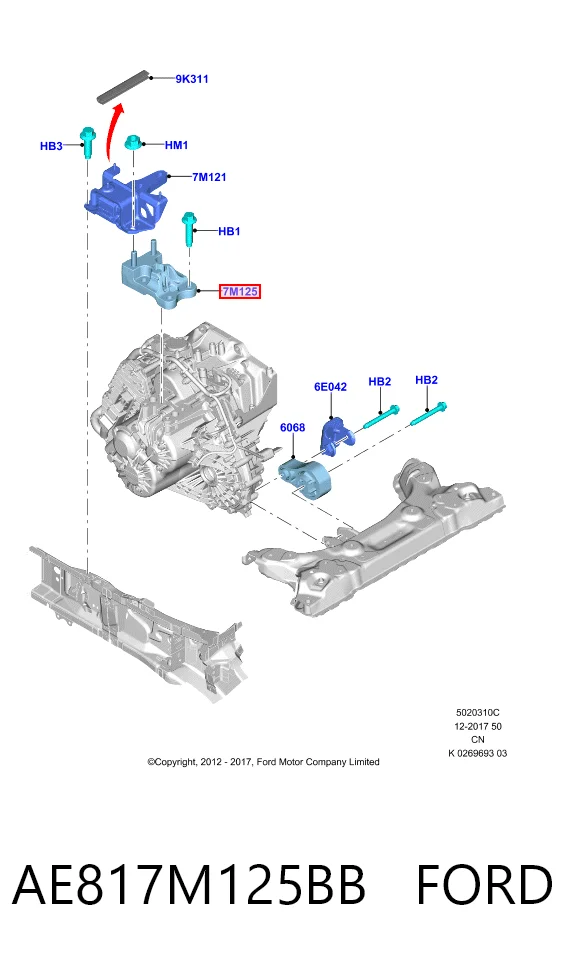 9K311

HB3

HM1

7M121

HB1

7M125

6E042

HB2

HB2

6068

5020310C
12-2017 50
CN
K 0269693 03

©Copyright, 2012 - 2017, Ford Motor Company Limited

AE817M125BB FORD